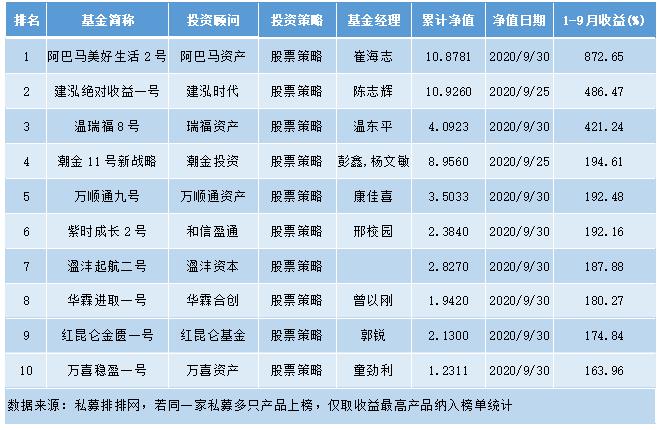 | 排名 | 基金简称 | 投资顾问 | 投资策略 | 基金经理 | 累计净值 | 净值日期 | 1-9月收益(%) |
|---|---|---|---|---|---|---|---|
| 1 | 阿巴马美好生活2号 | 阿巴马资产 | 股票策略 | 崔海志 | 10.8781 | 2020/9/30 | 872.65 |
| 2 | 建泓绝对收益一号 | 建泓时代 | 股票策略 | 陈志辉 | 10.9260 | 2020/9/25 | 486.47 |
| 3 | 温瑞福8号 | 瑞福资产 | 股票策略 | 温东平 | 4.0923 | 2020/9/30 | 421.24 |
| 4 | 潮金11号新战略 | 潮金投资 | 股票策略 | 彭鑫,杨文敏 | 8.9560 | 2020/9/25 | 194.61 |
| 5 | 万顺通九号 | 万顺通资产 | 股票策略 | 康佳喜 | 3.5033 | 2020/9/30 | 192.48 |
| 6 | 紫时成长2号 | 和信盈通 | 股票策略 | 邢校园 | 2.3840 | 2020/9/30 | 192.16 |
| 7 | 溋沣起航二号 | 溋沣资本 | 股票策略 |  | 2.8270 | 2020/9/30 | 187.88 |
| 8 | 华霖进取一号 | 华霖合创 | 股票策略 | 曾以刚 | 1.9420 | 2020/9/30 | 180.27 |
| 9 | 红昆仑金匮一号 | 红昆仑基金 | 股票策略 | 郭锐 | 2.1300 | 2020/9/30 | 174.84 |
| 10 | 万喜稳盈一号 | 万喜资产 | 股票策略 | 童劲利 | 1.2311 | 2020/9/30 | 163.96 |

数据来源：私募排排网，若同一家私募多只产品上榜，仅取收益最高产品纳入榜单统计